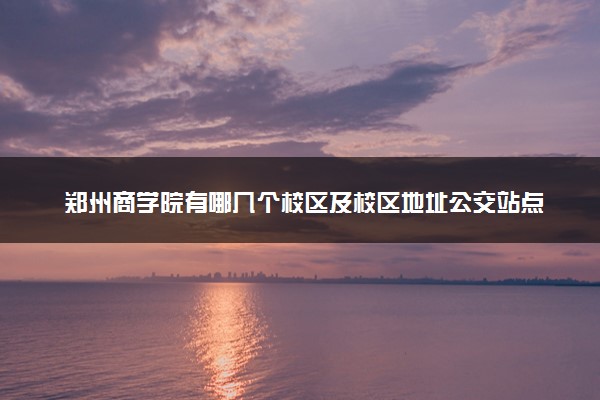 郑州商学院有哪几个校区及校区地址公交站点